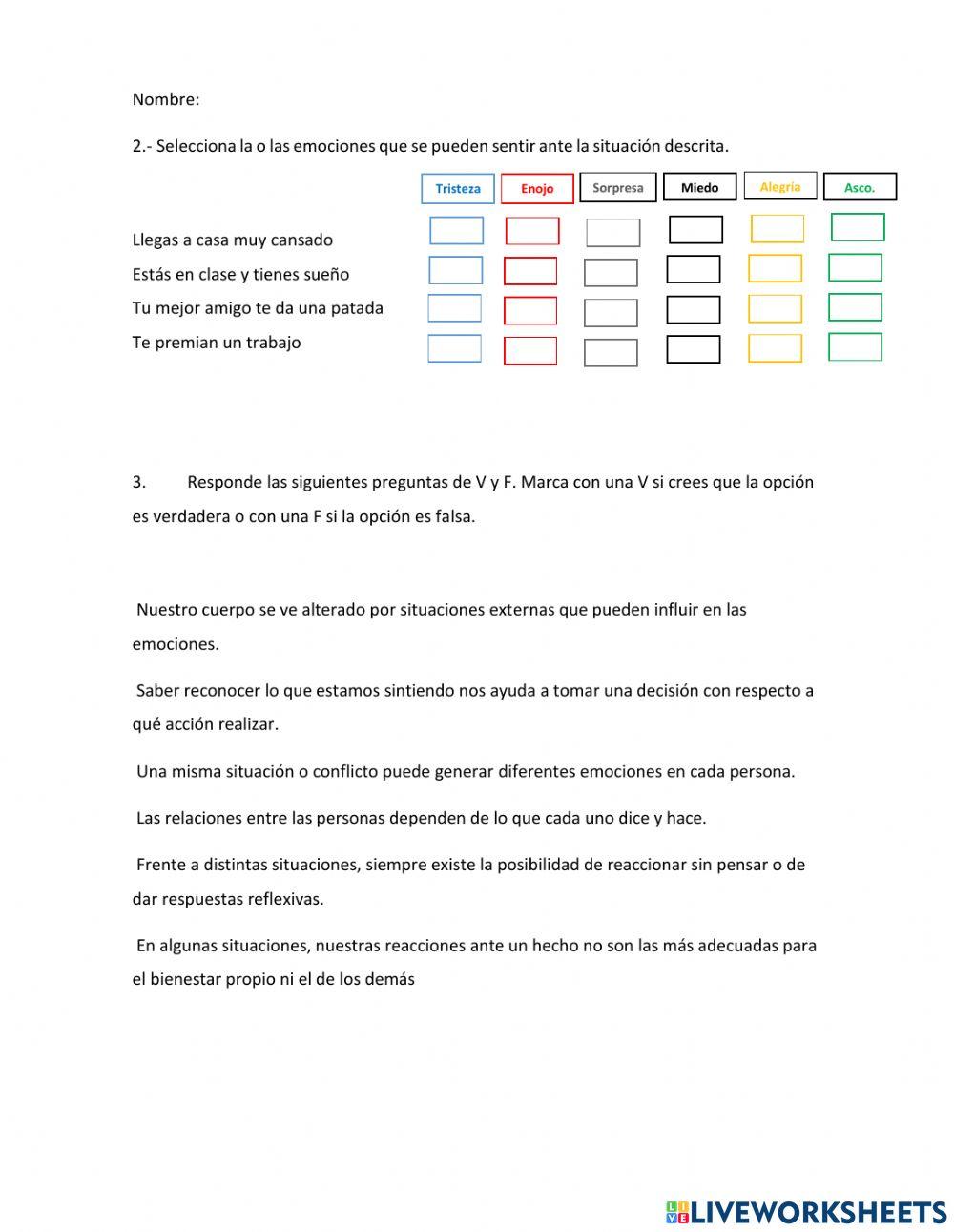 Nombre:

2.- Selecciona la o las emociones que se pueden sentir ante la situación descrita.

| | Tristeza | Enojo | Sorpresa | Miedo | Alegría | Asco. |
|---|---|---|---|---|---|---|
| Llegas a casa muy cansado | | | | | | |
| Estás en clase y tienes sueño | | | | | | |
| Tu mejor amigo te da una patada | | | | | | |
| Te premian un trabajo | | | | | | |

3. Responde las siguientes preguntas de V y F. Marca con una V si crees que la opción es verdadera o con una F si la opción es falsa.

Nuestro cuerpo se ve alterado por situaciones externas que pueden influir en las emociones.

Saber reconocer lo que estamos sintiendo nos ayuda a tomar una decisión con respecto a qué acción realizar.

Una misma situación o conflicto puede generar diferentes emociones en cada persona.

Las relaciones entre las personas dependen de lo que cada uno dice y hace.

Frente a distintas situaciones, siempre existe la posibilidad de reaccionar sin pensar o de dar respuestas reflexivas.

En algunas situaciones, nuestras reacciones ante un hecho no son las más adecuadas para el bienestar propio ni el de los demás

LIVEWORKSHEETS